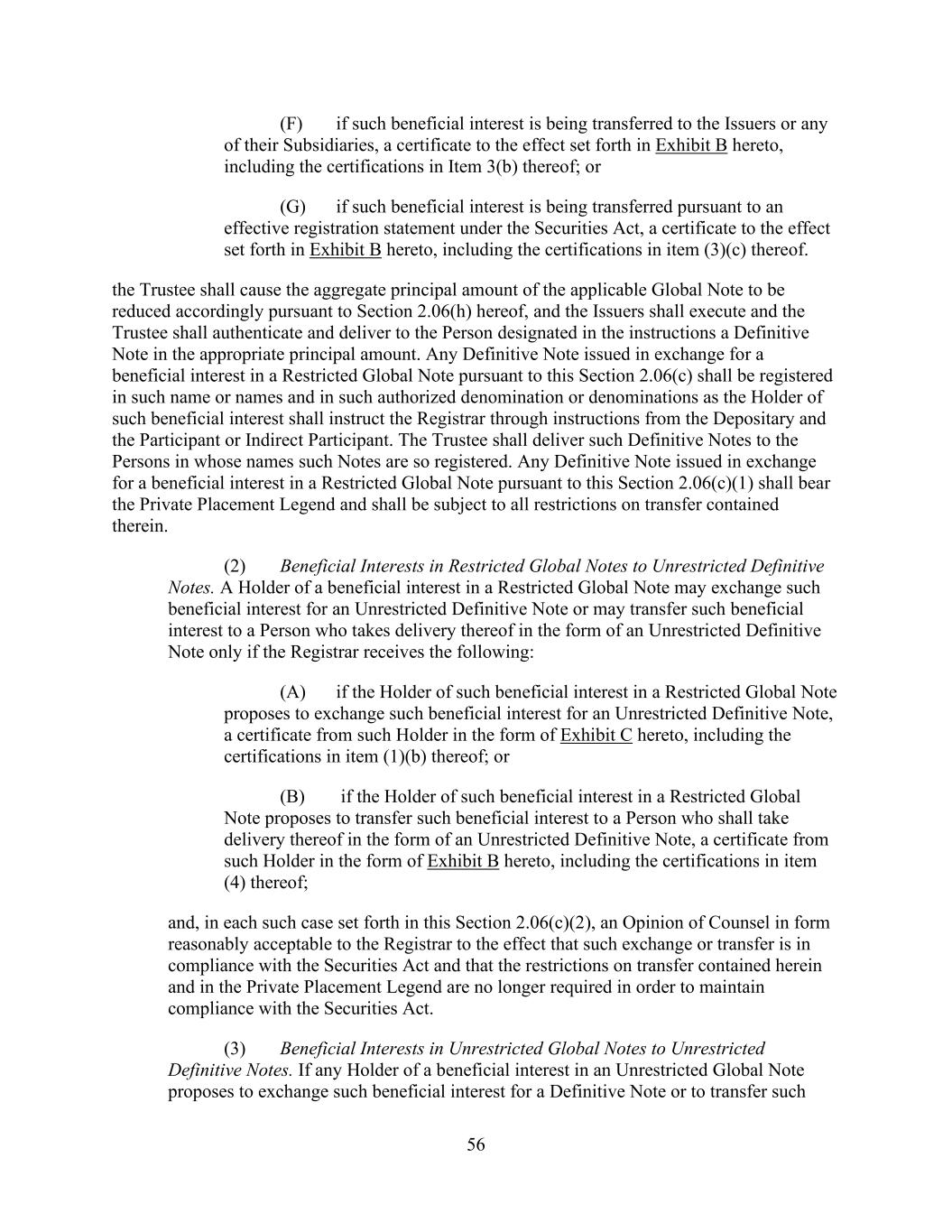 (F) if such beneficial interest is being transferred to the Issuers or any of their Subsidiaries, a certificate to the effect set forth in Exhibit B hereto, including the certifications in Item 3(b) thereof; or

(G) if such beneficial interest is being transferred pursuant to an effective registration statement under the Securities Act, a certificate to the effect set forth in Exhibit B hereto, including the certifications in item (3)(c) thereof.

the Trustee shall cause the aggregate principal amount of the applicable Global Note to be reduced accordingly pursuant to Section 2.06(h) hereof, and the Issuers shall execute and the Trustee shall authenticate and deliver to the Person designated in the instructions a Definitive Note in the appropriate principal amount. Any Definitive Note issued in exchange for a beneficial interest in a Restricted Global Note pursuant to this Section 2.06(c) shall be registered in such name or names and in such authorized denomination or denominations as the Holder of such beneficial interest shall instruct the Registrar through instructions from the Depositary and the Participant or Indirect Participant. The Trustee shall deliver such Definitive Notes to the Persons in whose names such Notes are so registered. Any Definitive Note issued in exchange for a beneficial interest in a Restricted Global Note pursuant to this Section 2.06(c)(1) shall bear the Private Placement Legend and shall be subject to all restrictions on transfer contained therein.

(2) Beneficial Interests in Restricted Global Notes to Unrestricted Definitive Notes. A Holder of a beneficial interest in a Restricted Global Note may exchange such beneficial interest for an Unrestricted Definitive Note or may transfer such beneficial interest to a Person who takes delivery thereof in the form of an Unrestricted Definitive Note only if the Registrar receives the following:

(A) if the Holder of such beneficial interest in a Restricted Global Note proposes to exchange such beneficial interest for an Unrestricted Definitive Note, a certificate from such Holder in the form of Exhibit C hereto, including the certifications in item (1)(b) thereof; or

(B) if the Holder of such beneficial interest in a Restricted Global Note proposes to transfer such beneficial interest to a Person who shall take delivery thereof in the form of an Unrestricted Definitive Note, a certificate from such Holder in the form of Exhibit B hereto, including the certifications in item (4) thereof;

and, in each such case set forth in this Section 2.06(c)(2), an Opinion of Counsel in form reasonably acceptable to the Registrar to the effect that such exchange or transfer is in compliance with the Securities Act and that the restrictions on transfer contained herein and in the Private Placement Legend are no longer required in order to maintain compliance with the Securities Act.

(3) Beneficial Interests in Unrestricted Global Notes to Unrestricted Definitive Notes. If any Holder of a beneficial interest in an Unrestricted Global Note proposes to exchange such beneficial interest for a Definitive Note or to transfer such

56